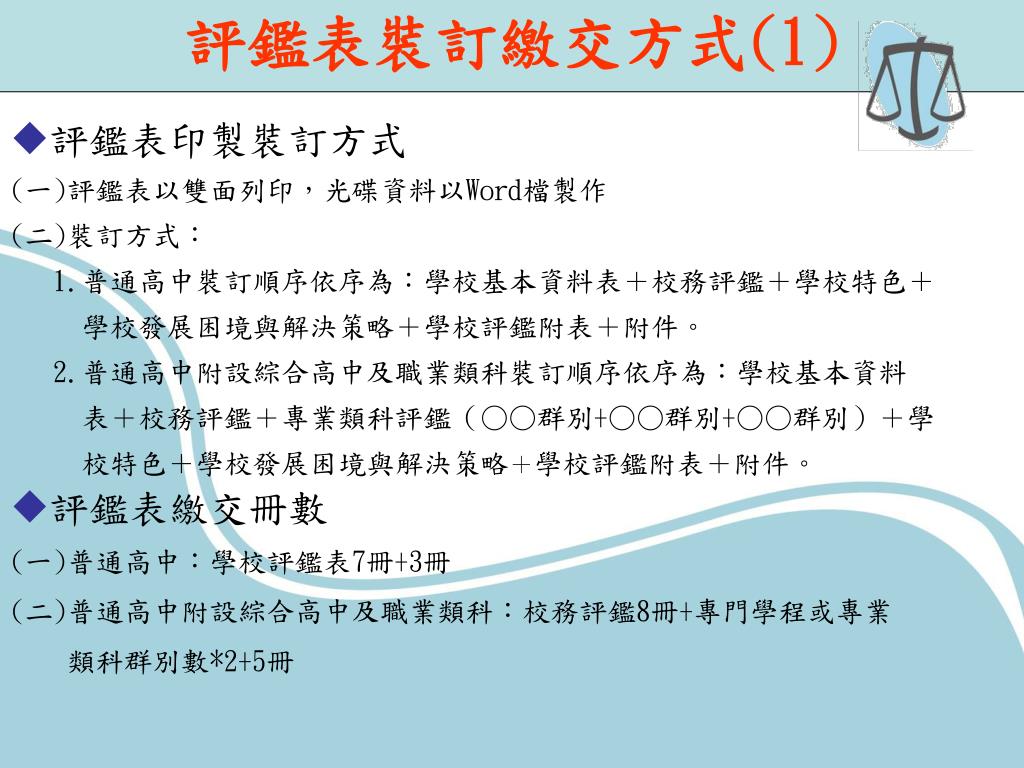 評鑑表裝訂繳交方式(1)

◆評鑑表印製裝訂方式

(一)評鑑表以雙面列印，光碟資料以Word檔製作

(二)裝訂方式：

1.普通高中裝訂順序依序為：學校基本資料表＋校務評鑑＋學校特色＋學校發展困境與解決策略＋學校評鑑附表＋附件。

2.普通高中附設綜合高中及職業類科裝訂順序依序為：學校基本資料表＋校務評鑑＋專業類科評鑑（○○群別+○○群別+○○群別）＋學校特色＋學校發展困境與解決策略＋學校評鑑附表＋附件。

◆評鑑表繳交冊數

(一)普通高中：學校評鑑表7冊+3冊

(二)普通高中附設綜合高中及職業類科：校務評鑑8冊+專門學程或專業類科群別數*2+5冊